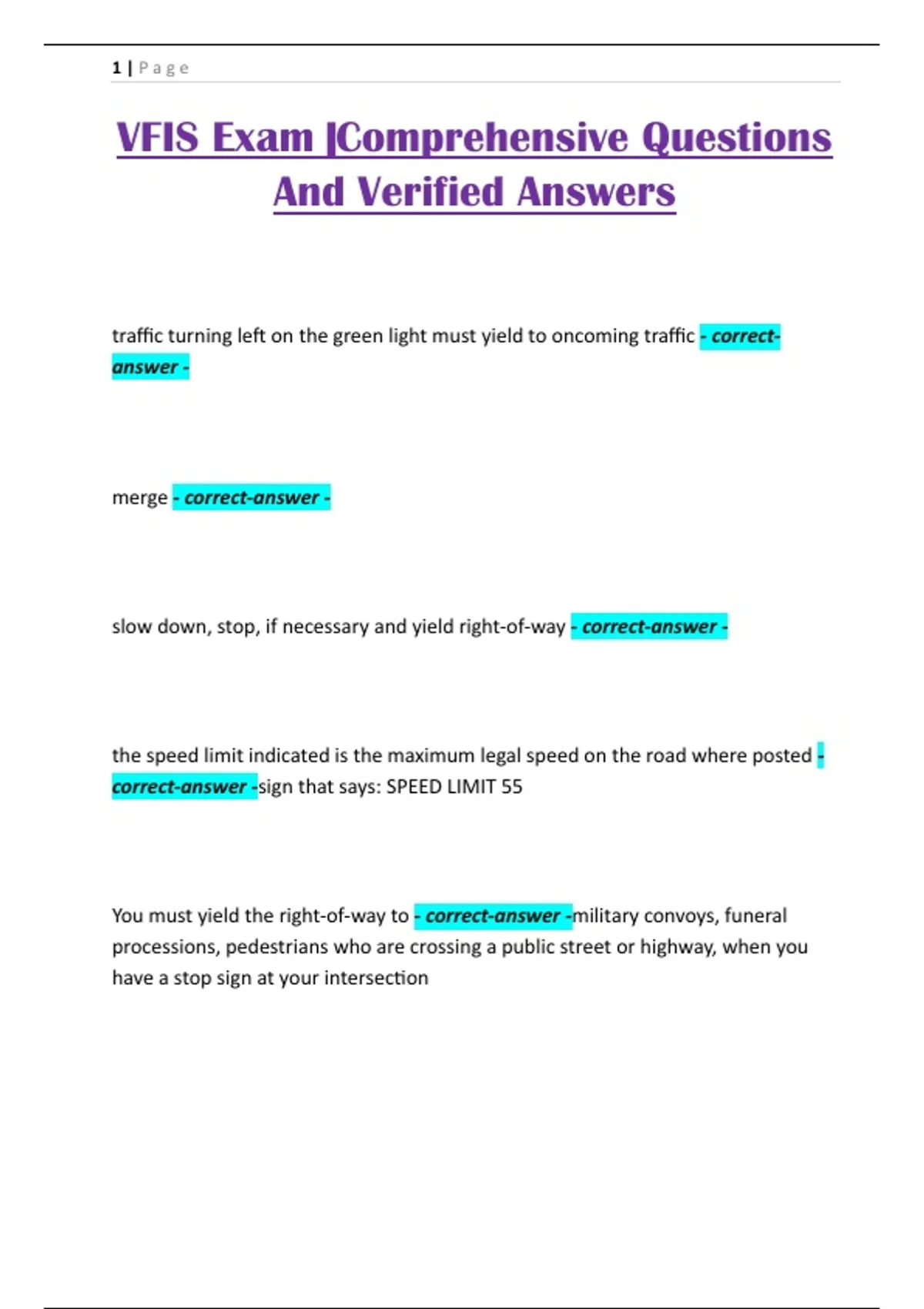 1 | Page

VFIS Exam |Comprehensive Questions And Verified Answers

traffic turning left on the green light must yield to oncoming traffic - correct-answer -

merge - correct-answer -

slow down, stop, if necessary and yield right-of-way - correct-answer -

the speed limit indicated is the maximum legal speed on the road where posted - correct-answer -sign that says: SPEED LIMIT 55

You must yield the right-of-way to - correct-answer -military convoys, funeral processions, pedestrians who are crossing a public street or highway, when you have a stop sign at your intersection